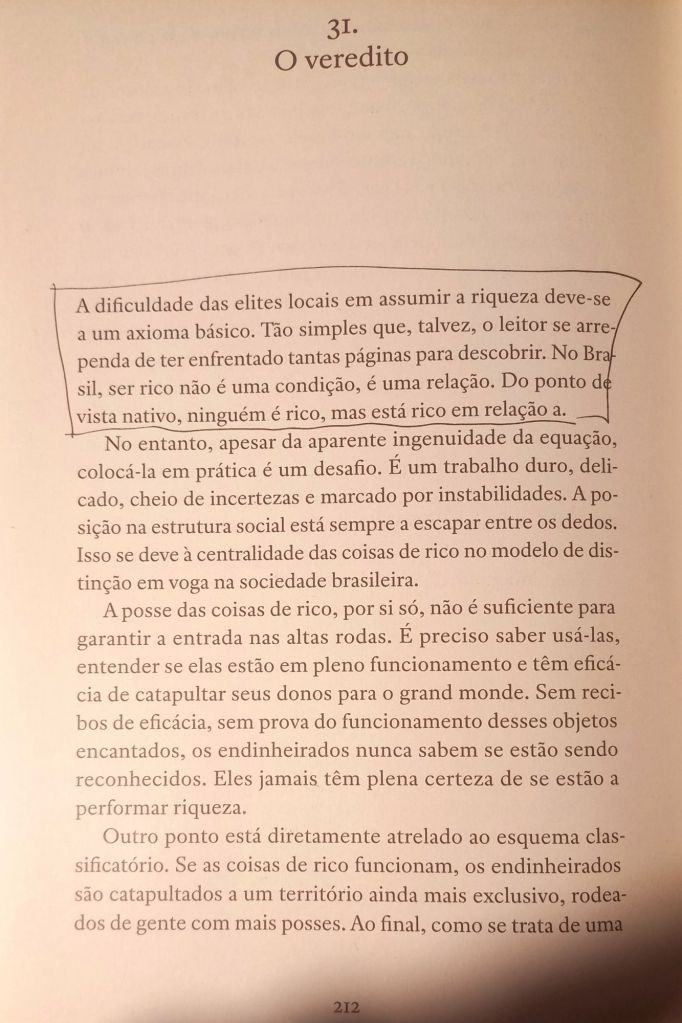 31.
O veredito

A dificuldade das elites locais em assumir a riqueza deve-se a um axioma básico. Tão simples que, talvez, o leitor se arrependa de ter enfrentado tantas páginas para descobrir. No Brasil, ser rico não é uma condição, é uma relação. Do ponto de vista nativo, ninguém é rico, mas está rico em relação a.

No entanto, apesar da aparente ingenuidade da equação, colocá-la em prática é um desafio. É um trabalho duro, delicado, cheio de incertezas e marcado por instabilidades. A posição na estrutura social está sempre a escapar entre os dedos. Isso se deve à centralidade das coisas de rico no modelo de distinção em voga na sociedade brasileira.

A posse das coisas de rico, por si só, não é suficiente para garantir a entrada nas altas rodas. É preciso saber usá-las, entender se elas estão em pleno funcionamento e têm eficácia de catapultar seus donos para o grand monde. Sem recibos de eficácia, sem prova do funcionamento desses objetos encantados, os endinheirados nunca sabem se estão sendo reconhecidos. Eles jamais têm plena certeza de se estão a performar riqueza.

Outro ponto está diretamente atrelado ao esquema classificatório. Se as coisas de rico funcionam, os endinheirados são catapultados a um território ainda mais exclusivo, rodeados de gente com mais posses. Ao final, como se trata de uma

212